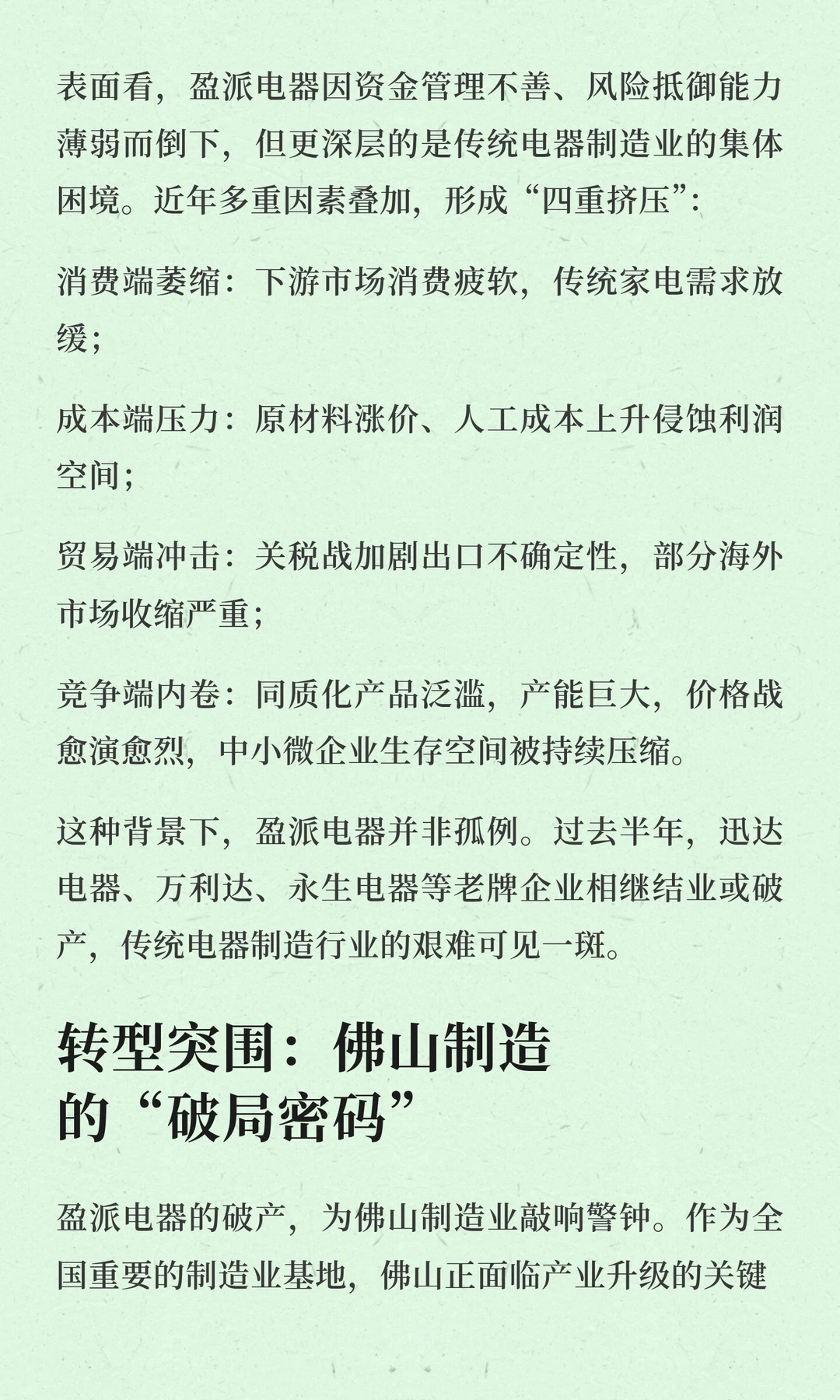 表面看，盈派电器因资金管理不善、风险抵御能力薄弱而倒下，但更深层的是传统电器制造业的集体困境。近年多重因素叠加，形成“四重挤压”：

消费端萎缩：下游市场消费疲软，传统家电需求放缓；

成本端压力：原材料涨价、人工成本上升侵蚀利润空间；

贸易端冲击：关税战加剧出口不确定性，部分海外市场收缩严重；

竞争端内卷：同质化产品泛滥，产能巨大，价格战愈演愈烈，中小微企业生存空间被持续压缩。

这种背景下，盈派电器并非孤例。过去半年，迅达电器、万利达、永生电器等老牌企业相继结业或破产，传统电器制造行业的艰难可见一斑。

转型突围：佛山制造的“破局密码”

盈派电器的破产，为佛山制造业敲响警钟。作为全国重要的制造业基地，佛山正面临产业升级的关键